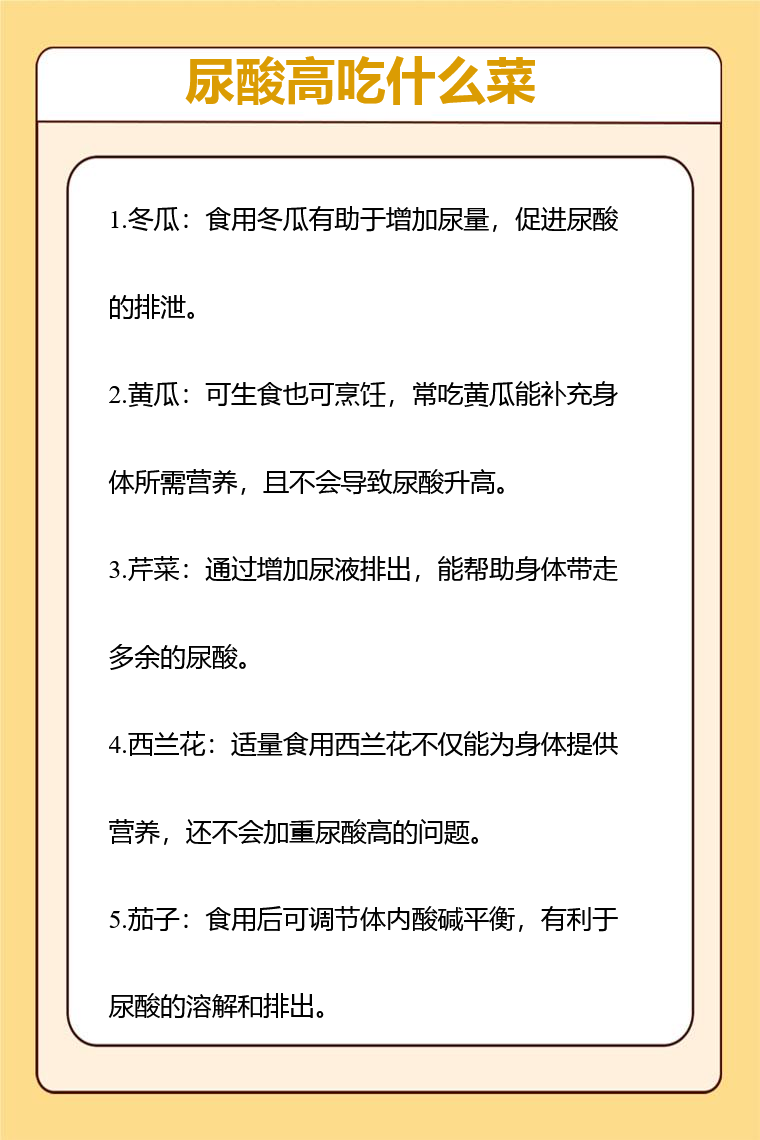 尿酸高吃什么菜

1.冬瓜：食用冬瓜有助于增加尿量，促进尿酸的排泄。

2.黄瓜：可生食也可烹饪，常吃黄瓜能补充身体所需营养，且不会导致尿酸升高。

3.芹菜：通过增加尿液排出，能帮助身体带走多余的尿酸。

4.西兰花：适量食用西兰花不仅能为身体提供营养，还不会加重尿酸高的问题。

5.茄子：食用后可调节体内酸碱平衡，有利于尿酸的溶解和排出。